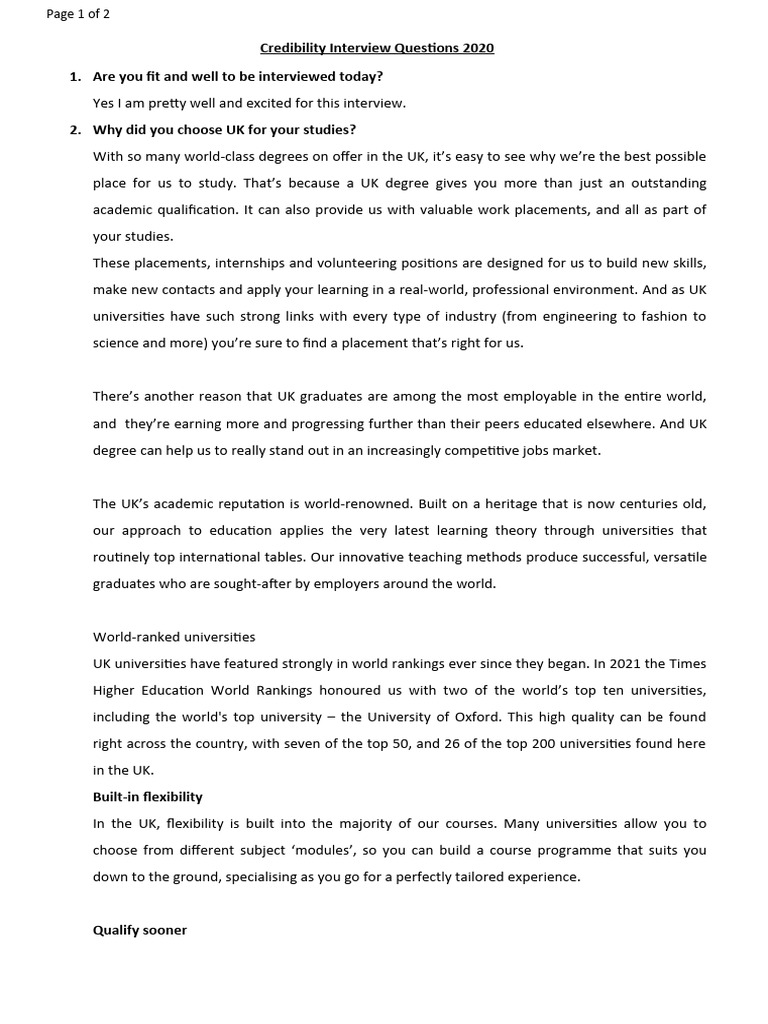 Page 1 of 2

Credibility Interview Questions 2020

1. Are you fit and well to be interviewed today?

Yes I am pretty well and excited for this interview.

2. Why did you choose UK for your studies?

With so many world-class degrees on offer in the UK, it's easy to see why we're the best possible place for us to study. That's because a UK degree gives you more than just an outstanding academic qualification. It can also provide us with valuable work placements, and all as part of your studies.

These placements, internships and volunteering positions are designed for us to build new skills, make new contacts and apply your learning in a real-world, professional environment. And as UK universities have such strong links with every type of industry (from engineering to fashion to science and more) you're sure to find a placement that's right for us.

There's another reason that UK graduates are among the most employable in the entire world, and they're earning more and progressing further than their peers educated elsewhere. And UK degree can help us to really stand out in an increasingly competitive jobs market.

The UK's academic reputation is world-renowned. Built on a heritage that is now centuries old, our approach to education applies the very latest learning theory through universities that routinely top international tables. Our innovative teaching methods produce successful, versatile graduates who are sought-after by employers around the world.

World-ranked universities

UK universities have featured strongly in world rankings ever since they began. In 2021 the Times Higher Education World Rankings honoured us with two of the world's top ten universities, including the world's top university – the University of Oxford. This high quality can be found right across the country, with seven of the top 50, and 26 of the top 200 universities found here in the UK.

Built-in flexibility

In the UK, flexibility is built into the majority of our courses. Many universities allow you to choose from different subject 'modules', so you can build a course programme that suits you down to the ground, specialising as you go for a perfectly tailored experience.

Qualify sooner